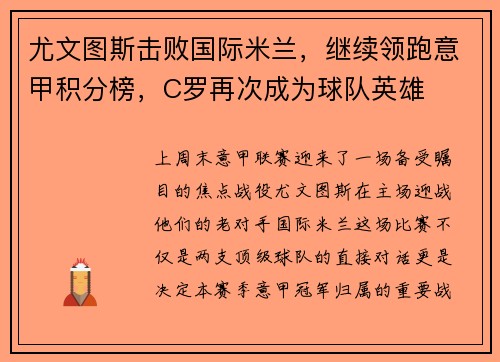 尤文图斯击败国际米兰，继续领跑意甲积分榜，C罗再次成为球队英雄

上周末意甲联赛迎来了一场备受瞩目的焦点战役尤文图斯在主场迎战他们的老对手国际米兰这场比赛不仅是两支顶级球队的直接对话更是决定本赛季意甲冠军归属的重要战